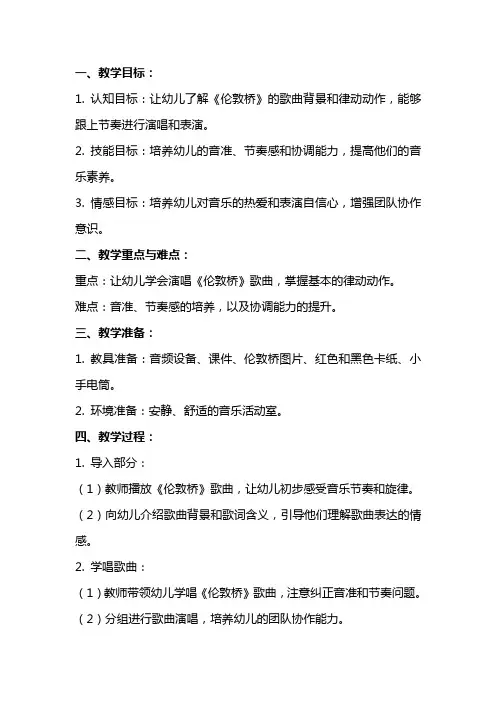 一、教学目标：

1. 认知目标：让幼儿了解《伦敦桥》的歌曲背景和律动动作，能够跟上节奏进行演唱和表演。

2. 技能目标：培养幼儿的音准、节奏感和协调能力，提高他们的音乐素养。

3. 情感目标：培养幼儿对音乐的热爱和表演自信心，增强团队协作意识。

二、教学重点与难点：

重点：让幼儿学会演唱《伦敦桥》歌曲，掌握基本的律动动作。

难点：音准、节奏感的培养，以及协调能力的提升。

三、教学准备：

1. 教具准备：音频设备、课件、伦敦桥图片、红色和黑色卡纸、小手电筒。

2. 环境准备：安静、舒适的音乐活动室。

四、教学过程：

1. 导入部分：

（1）教师播放《伦敦桥》歌曲，让幼儿初步感受音乐节奏和旋律。

（2）向幼儿介绍歌曲背景和歌词含义，引导他们理解歌曲表达的情感。

2. 学唱歌曲：

（1）教师带领幼儿学唱《伦敦桥》歌曲，注意纠正音准和节奏问题。

（2）分组进行歌曲演唱，培养幼儿的团队协作能力。